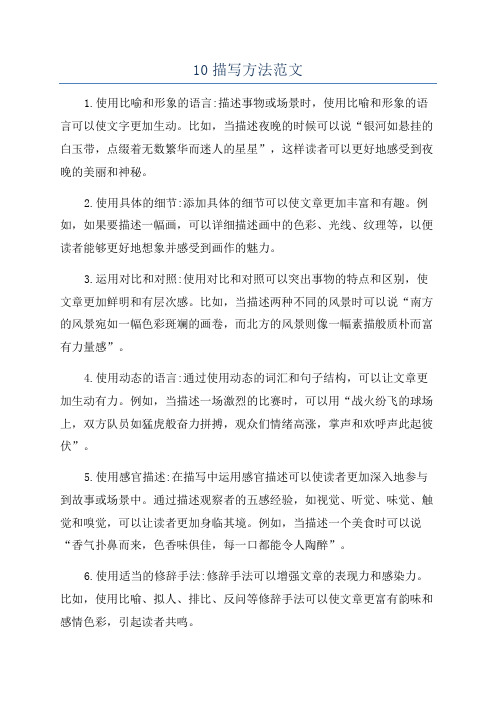 10 描写方法范文

1.使用比喻和形象的语言:描述事物或场景时，使用比喻和形象的语言可以使文字更加生动。比如，当描述夜晚的时候可以说“银河如悬挂的白玉带，点缀着无数繁华而迷人的星星”，这样读者可以更好地感受到夜晚的美丽和神秘。

2.使用具体的细节:添加具体的细节可以使文章更加丰富和有趣。例如，如果要描述一幅画，可以详细描述画中的色彩、光线、纹理等，以便读者能够更好地想象并感受到画作的魅力。

3.运用对比和对照:使用对比和对照可以突出事物的特点和区别，使文章更加鲜明和有层次感。比如，当描述两种不同的风景时可以说“南方的风景宛如一幅色彩斑斓的画卷，而北方的风景则像一幅素描般质朴而富有力量感”。

4.使用动态的语言:通过使用动态的词汇和句子结构，可以让文章更加生动有力。例如，当描述一场激烈的比赛时，可以用“战火纷飞的球场上，双方队员如猛虎般奋力拼搏，观众们情绪高涨，掌声和欢呼声此起彼伏”。

5.使用感官描述:在描写中运用感官描述可以使读者更加深入地参与到故事或场景中。通过描述观察者的五感经验，如视觉、听觉、味觉、触觉和嗅觉，可以让读者更加身临其境。例如，当描述一个美食时可以说“香气扑鼻而来，色香味俱佳，每一口都能令人陶醉”。

6.使用适当的修辞手法:修辞手法可以增强文章的表现力和感染力。比如，使用比喻、拟人、排比、反问等修辞手法可以使文章更富有韵味和感情色彩，引起读者共鸣。